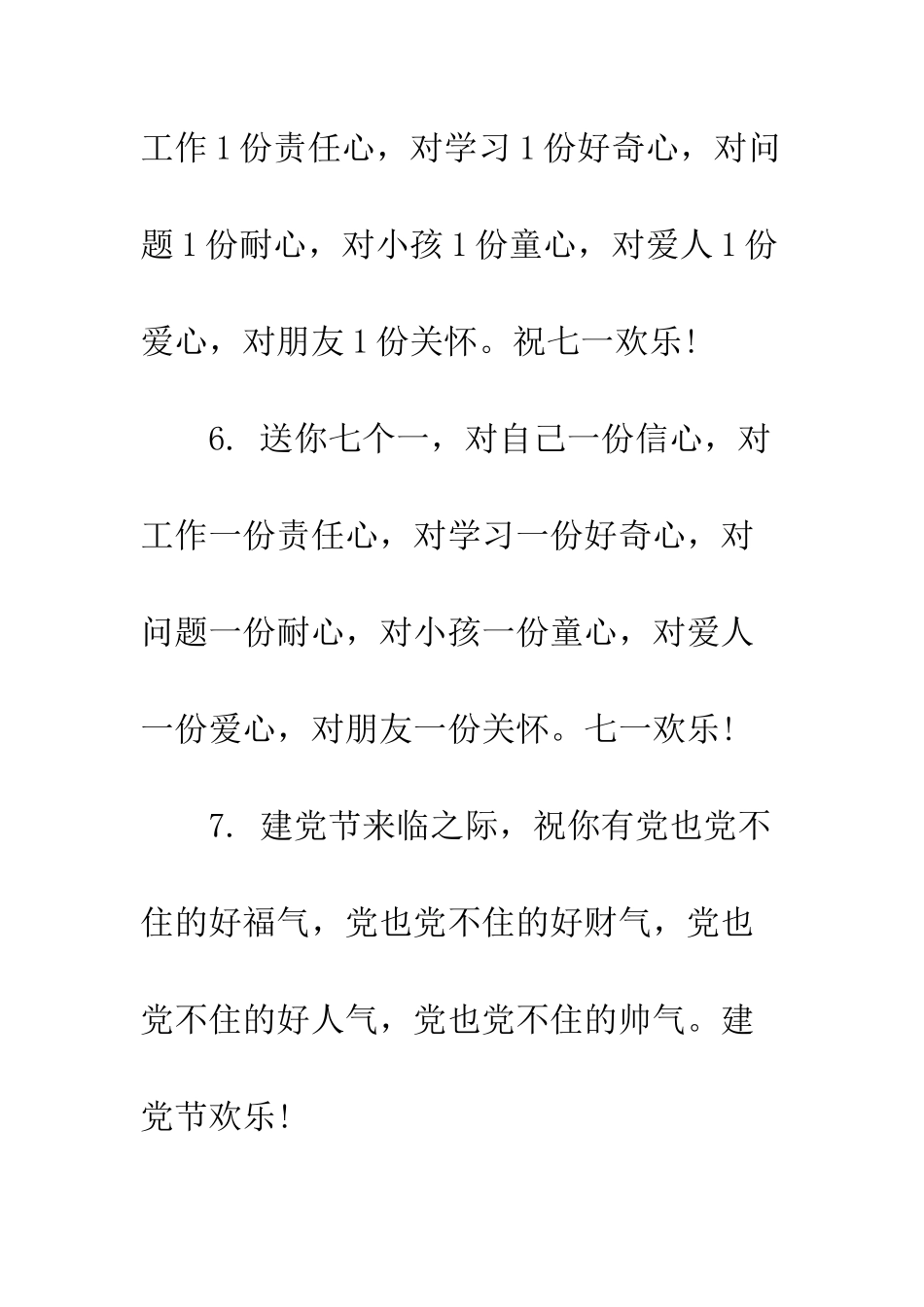 工作1份责任心，对学习1份好奇心，对问题1份耐心，对小孩1份童心，对爱人1份爱心，对朋友1份关怀。祝七一欢乐!

6. 送你七个一，对自己一份信心，对工作一份责任心，对学习一份好奇心，对问题一份耐心，对小孩一份童心，对爱人一份爱心，对朋友一份关怀。七一欢乐!

7. 建党节来临之际，祝你有党也党不住的好福气，党也党不住的好财气，党也党不住的好人气，党也党不住的帅气。建党节欢乐!